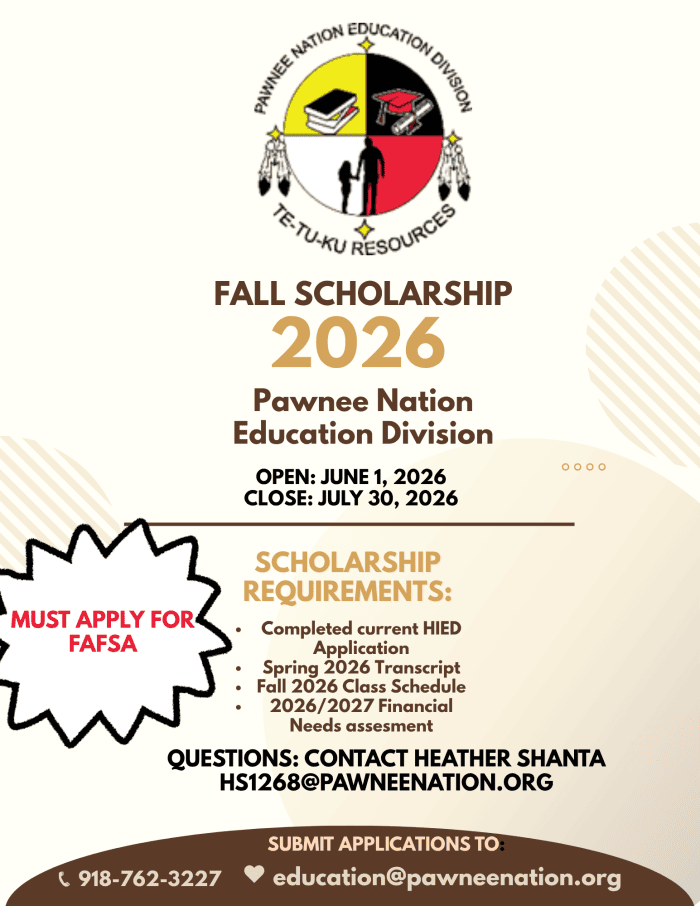 PAWNEE NATION EDUCATION DIVISION
TE-TU-KU RESOURCES

FALL SCHOLARSHIP
2026

Pawnee Nation
Education Division

OPEN: JUNE 1, 2026
CLOSE: JULY 30, 2026

MUST APPLY FOR FAFSA

SCHOLARSHIP REQUIREMENTS:

• Completed current HIED Application
• Spring 2026 Transcript
• Fall 2026 Class Schedule
• 2026/2027 Financial Needs assesment

QUESTIONS: CONTACT HEATHER SHANTA
HS1268@PAWNEENATION.ORG

SUBMIT APPLICATIONS TO:
918-762-3227
education@pawneenation.org